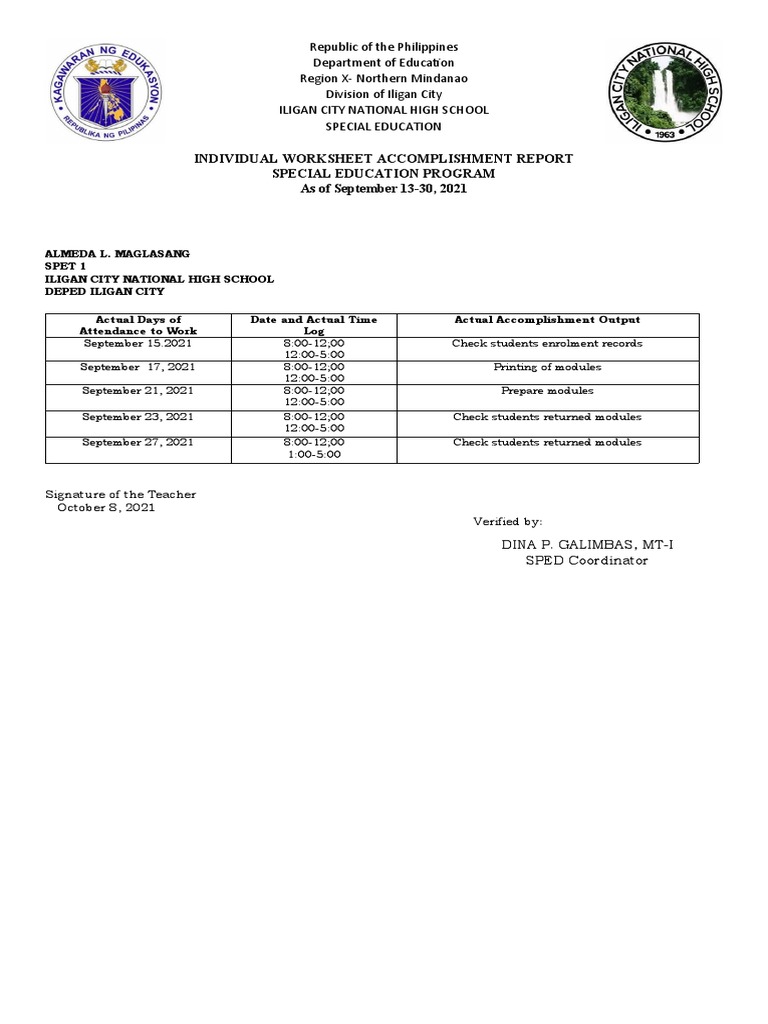 KAGAWARAN NG EDUKASYON
REPUBLIKA NG PILIPINAS

Republic of the Philippines
Department of Education
Region X- Northern Mindanao
Division of Iligan City
ILIGAN CITY NATIONAL HIGH SCHOOL
SPECIAL EDUCATION

ILIGAN CITY NATIONAL HIGH SCHOOL
1963

INDIVIDUAL WORKSHEET ACCOMPLISHMENT REPORT
SPECIAL EDUCATION PROGRAM
As of September 13-30, 2021

ALMEDA L. MAGLASANG
SPET 1
ILIGAN CITY NATIONAL HIGH SCHOOL
DEPED ILIGAN CITY

| Actual Days of Attendance to Work | Date and Actual Time Log | Actual Accomplishment Output |
|---|---|---|
| September 15.2021 | 8:00-12;00 12:00-5:00 | Check students enrolment records |
| September 17, 2021 | 8:00-12;00 12:00-5:00 | Printing of modules |
| September 21, 2021 | 8:00-12;00 12:00-5:00 | Prepare modules |
| September 23, 2021 | 8:00-12;00 12:00-5:00 | Check students returned modules |
| September 27, 2021 | 8:00-12;00 1:00-5:00 | Check students returned modules |

Signature of the Teacher
October 8, 2021

Verified by:

DINA P. GALIMBAS, MT-I
SPED Coordinator